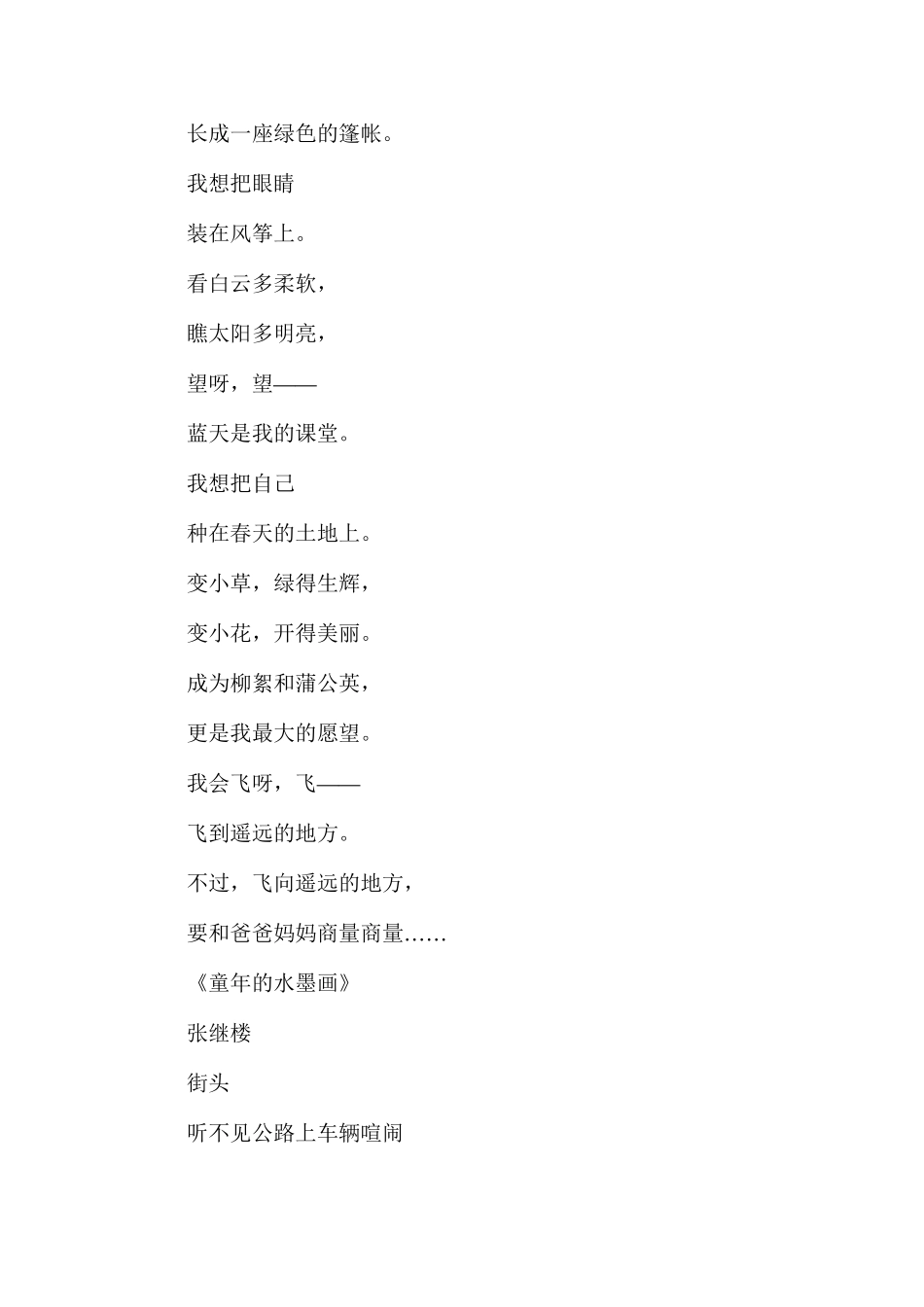 长成一座绿色的篷帐。

我想把眼睛

装在风筝上。

看白云多柔软，

瞧太阳多明亮，

望呀，望——

蓝天是我的课堂。

我想把自己

种在春天的土地上。

变小草，绿得生辉，

变小花，开得美丽。

成为柳絮和蒲公英，

更是我最大的愿望。

我会飞呀，飞——

飞到遥远的地方。

不过，飞向遥远的地方，

要和爸爸妈妈商量商量……

《童年的水墨画》

张继楼

街头

听不见公路上车辆喧闹